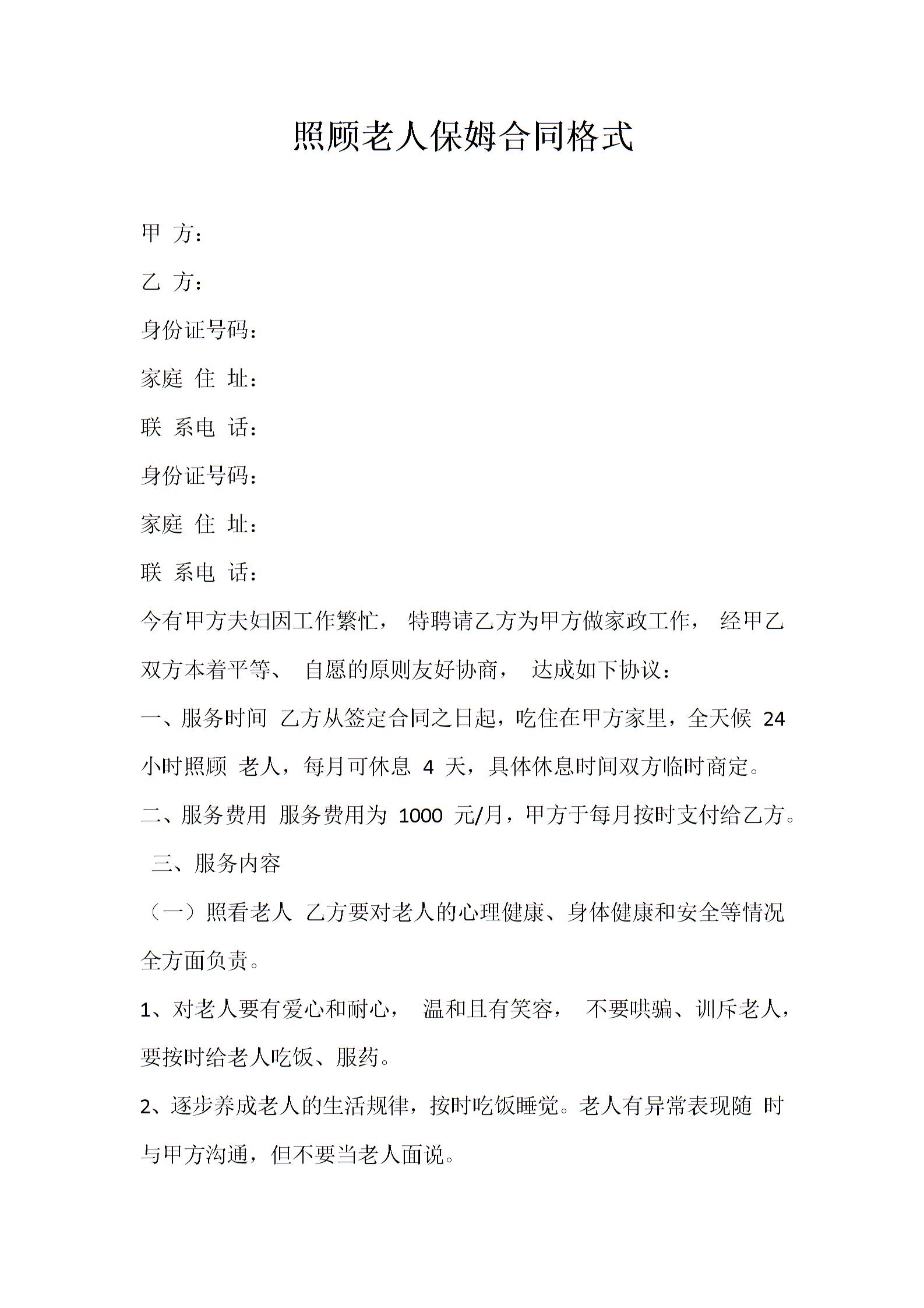 照顾老人保姆合同格式

甲 方：

乙 方：

身份证号码：

家庭 住 址：

联 系电 话：

身份证号码：

家庭 住 址：

联 系电 话：

今有甲方夫妇因工作繁忙， 特聘请乙方为甲方做家政工作， 经甲乙双方本着平等、 自愿的原则友好协商， 达成如下协议：

一、服务时间 乙方从签定合同之日起，吃住在甲方家里，全天候 24 小时照顾 老人，每月可休息 4 天，具体休息时间双方临时商定。

二、服务费用 服务费用为 1000 元/月，甲方于每月按时支付给乙方。

三、服务内容

（一）照看老人 乙方要对老人的心理健康、身体健康和安全等情况全方面负责。

1、对老人要有爱心和耐心， 温和且有笑容， 不要哄骗、训斥老人，要按时给老人吃饭、服药。

2、逐步养成老人的生活规律，按时吃饭睡觉。老人有异常表现随 时与甲方沟通，但不要当老人面说。